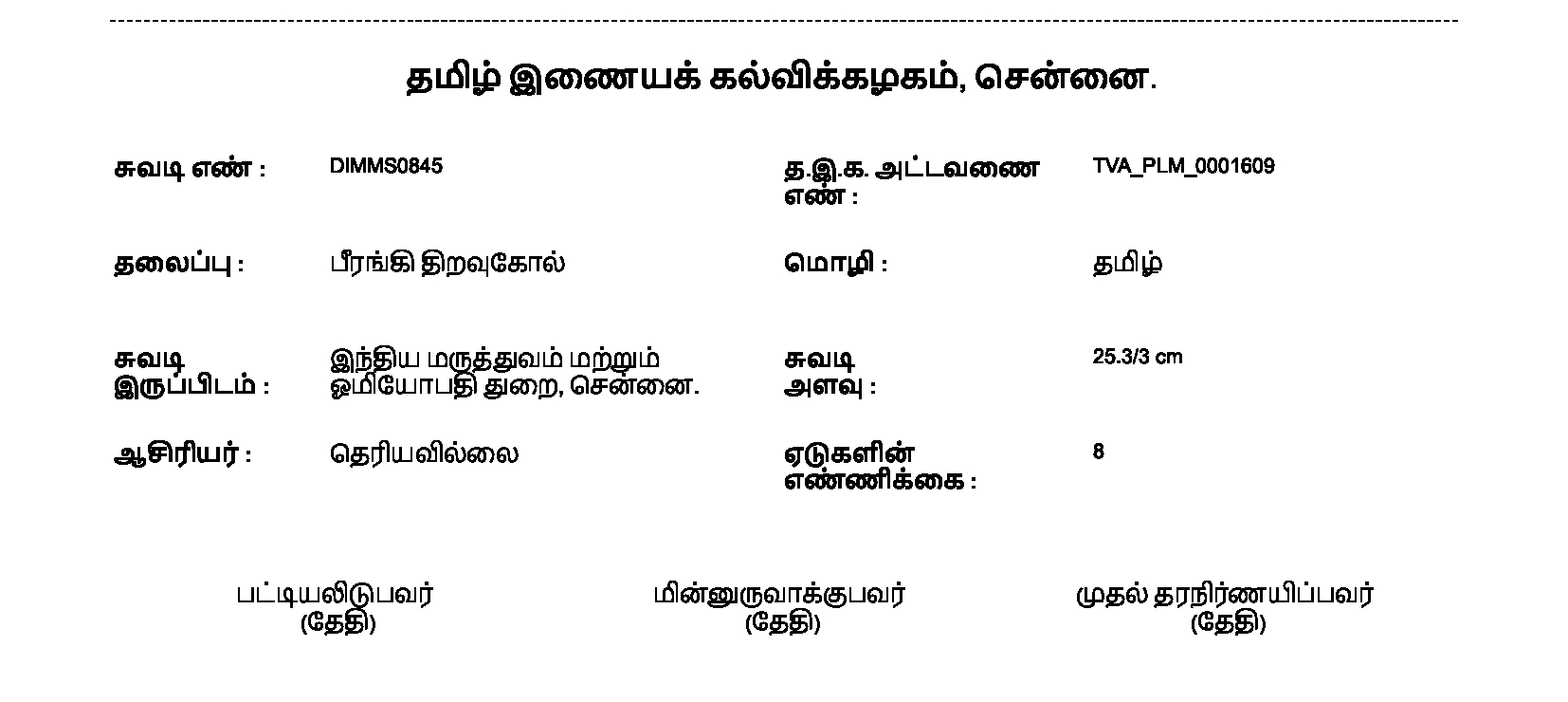 தமிழ் இணையக் கல்விக்கழகம், சென்னை.

சுவடி எண் : DIMMS0845

த.இ.க. அட்டவணை எண் : TVA_PLM_0001609

தலைப்பு : பீரங்கி திறவுகோல்

மொழி : தமிழ்

சுவடி இருப்பிடம் : இந்திய மருத்துவம் மற்றும் ஓமியோபதி துறை, சென்னை.

சுவடி அளவு : 25.3/3 cm

ஆசிரியர் : தெரியவில்லை

ஏடுகளின் எண்ணிக்கை : 8

பட்டியலிடுபவர்
(தேதி)

மின்னுருவாக்குபவர்
(தேதி)

முதல் தரநிர்ணயிப்பவர்
(தேதி)